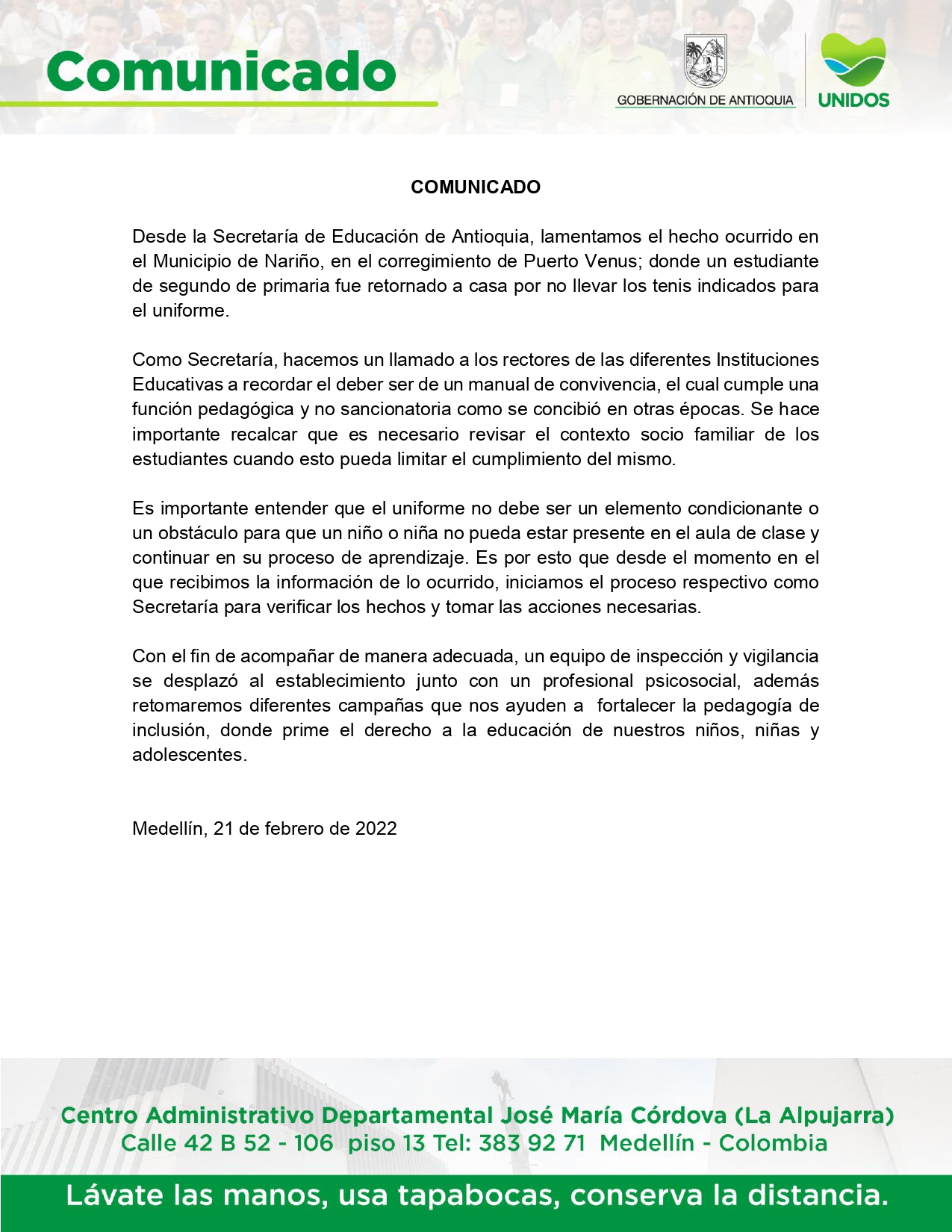 Comunicado

GOBERNACIÓN DE ANTIOQUIA

UNIDOS

COMUNICADO

Desde la Secretaría de Educación de Antioquia, lamentamos el hecho ocurrido en el Municipio de Nariño, en el corregimiento de Puerto Venus; donde un estudiante de segundo de primaria fue retornado a casa por no llevar los tenis indicados para el uniforme.

Como Secretaría, hacemos un llamado a los rectores de las diferentes Instituciones Educativas a recordar el deber ser de un manual de convivencia, el cual cumple una función pedagógica y no sancionatoria como se concibió en otras épocas. Se hace importante recalcar que es necesario revisar el contexto socio familiar de los estudiantes cuando esto pueda limitar el cumplimiento del mismo.

Es importante entender que el uniforme no debe ser un elemento condicionante o un obstáculo para que un niño o niña no pueda estar presente en el aula de clase y continuar en su proceso de aprendizaje. Es por esto que desde el momento en el que recibimos la información de lo ocurrido, iniciamos el proceso respectivo como Secretaría para verificar los hechos y tomar las acciones necesarias.

Con el fin de acompañar de manera adecuada, un equipo de inspección y vigilancia se desplazó al establecimiento junto con un profesional psicosocial, además retomaremos diferentes campañas que nos ayuden a fortalecer la pedagogía de inclusión, donde prime el derecho a la educación de nuestros niños, niñas y adolescentes.

Medellín, 21 de febrero de 2022

Centro Administrativo Departamental José María Córdova (La Alpujarra)
Calle 42 B 52 - 106 piso 13 Tel: 383 92 71 Medellín - Colombia

Lávate las manos, usa tapabocas, conserva la distancia.